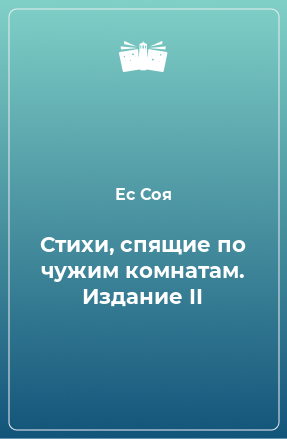 Ес Соя

Стихи, спящие по чужим комнатам. Издание II